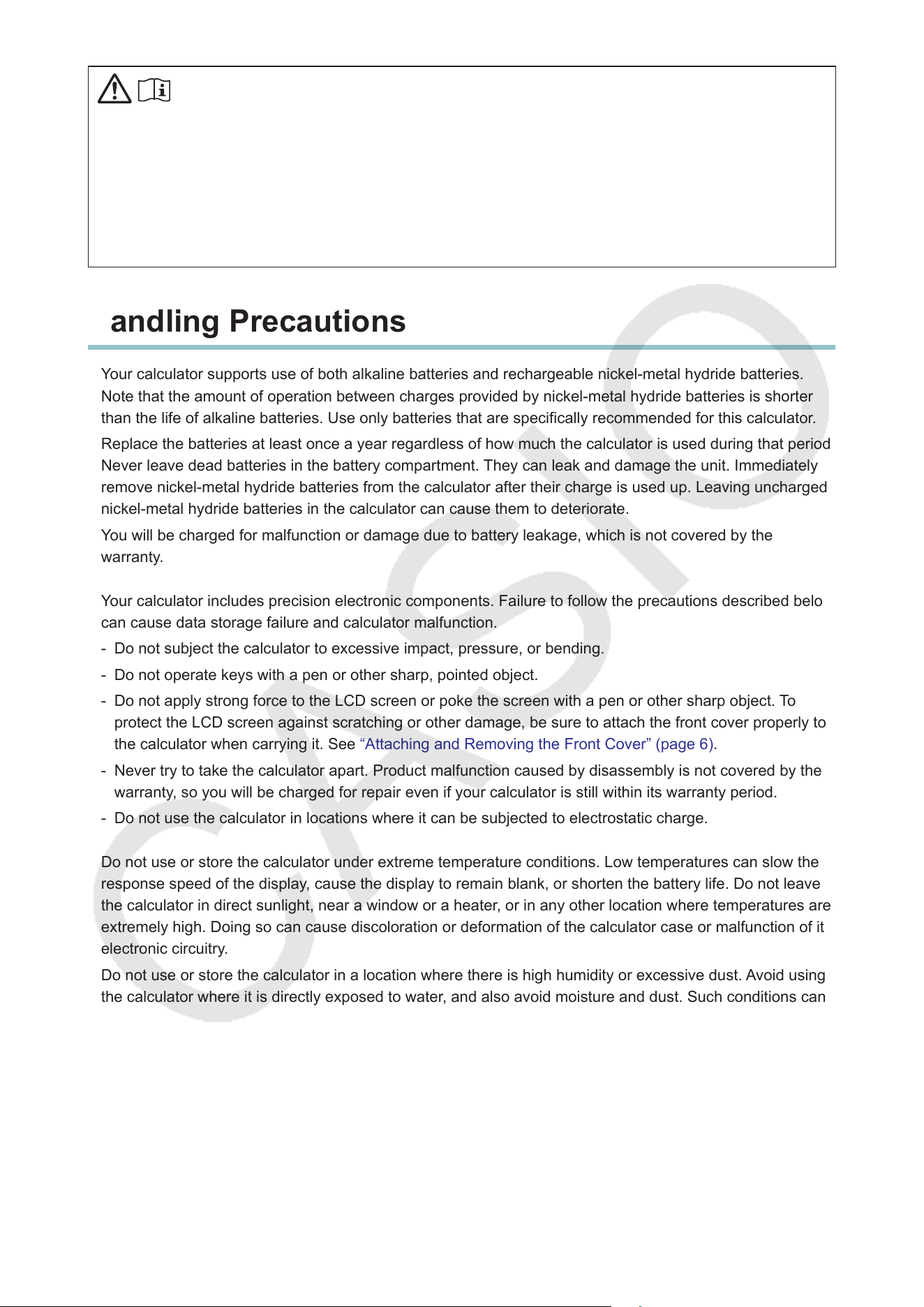 andling Precautions

Your calculator supports use of both alkaline batteries and rechargeable nickel-metal hydride batteries. Note that the amount of operation between charges provided by nickel-metal hydride batteries is shorter than the life of alkaline batteries. Use only batteries that are specifically recommended for this calculator.

Replace the batteries at least once a year regardless of how much the calculator is used during that period Never leave dead batteries in the battery compartment. They can leak and damage the unit. Immediately remove nickel-metal hydride batteries from the calculator after their charge is used up. Leaving uncharged nickel-metal hydride batteries in the calculator can cause them to deteriorate.

You will be charged for malfunction or damage due to battery leakage, which is not covered by the warranty.

Your calculator includes precision electronic components. Failure to follow the precautions described belo can cause data storage failure and calculator malfunction.

- Do not subject the calculator to excessive impact, pressure, or bending.
- Do not operate keys with a pen or other sharp, pointed object.
- Do not apply strong force to the LCD screen or poke the screen with a pen or other sharp object. To protect the LCD screen against scratching or other damage, be sure to attach the front cover properly to the calculator when carrying it. See "Attaching and Removing the Front Cover" (page 6).
- Never try to take the calculator apart. Product malfunction caused by disassembly is not covered by the warranty, so you will be charged for repair even if your calculator is still within its warranty period.
- Do not use the calculator in locations where it can be subjected to electrostatic charge.

Do not use or store the calculator under extreme temperature conditions. Low temperatures can slow the response speed of the display, cause the display to remain blank, or shorten the battery life. Do not leave the calculator in direct sunlight, near a window or a heater, or in any other location where temperatures are extremely high. Doing so can cause discoloration or deformation of the calculator case or malfunction of it electronic circuitry.

Do not use or store the calculator in a location where there is high humidity or excessive dust. Avoid using the calculator where it is directly exposed to water, and also avoid moisture and dust. Such conditions can

CASIO